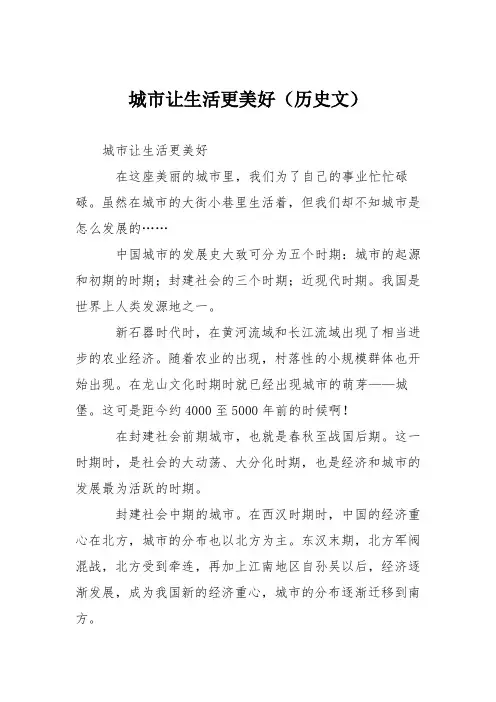 城市让生活更美好（历史文）

城市让生活更美好

在这座美丽的城市里，我们为了自己的事业忙忙碌碌。虽然在城市的大街小巷里生活着，但我们却不知城市是怎么发展的……

中国城市的发展史大致可分为五个时期：城市的起源和初期的时期；封建社会的三个时期；近现代时期。我国是世界上人类发源地之一。

新石器时代时，在黄河流域和长江流域出现了相当进步的农业经济。随着农业的出现，村落性的小规模群体也开始出现。在龙山文化时期时就已经出现城市的萌芽——城堡。这可是距今约4000至5000年前的时候啊！

在封建社会前期城市，也就是春秋至战国后期。这一时期时，是社会的大动荡、大分化时期，也是经济和城市的发展最为活跃的时期。

封建社会中期的城市。在西汉时期时，中国的经济重心在北方，城市的分布也以北方为主。东汉末期，北方军阀混战，北方受到牵连，再加上江南地区自孙吴以后，经济逐渐发展，成为我国新的经济重心，城市的分布逐渐迁移到南方。